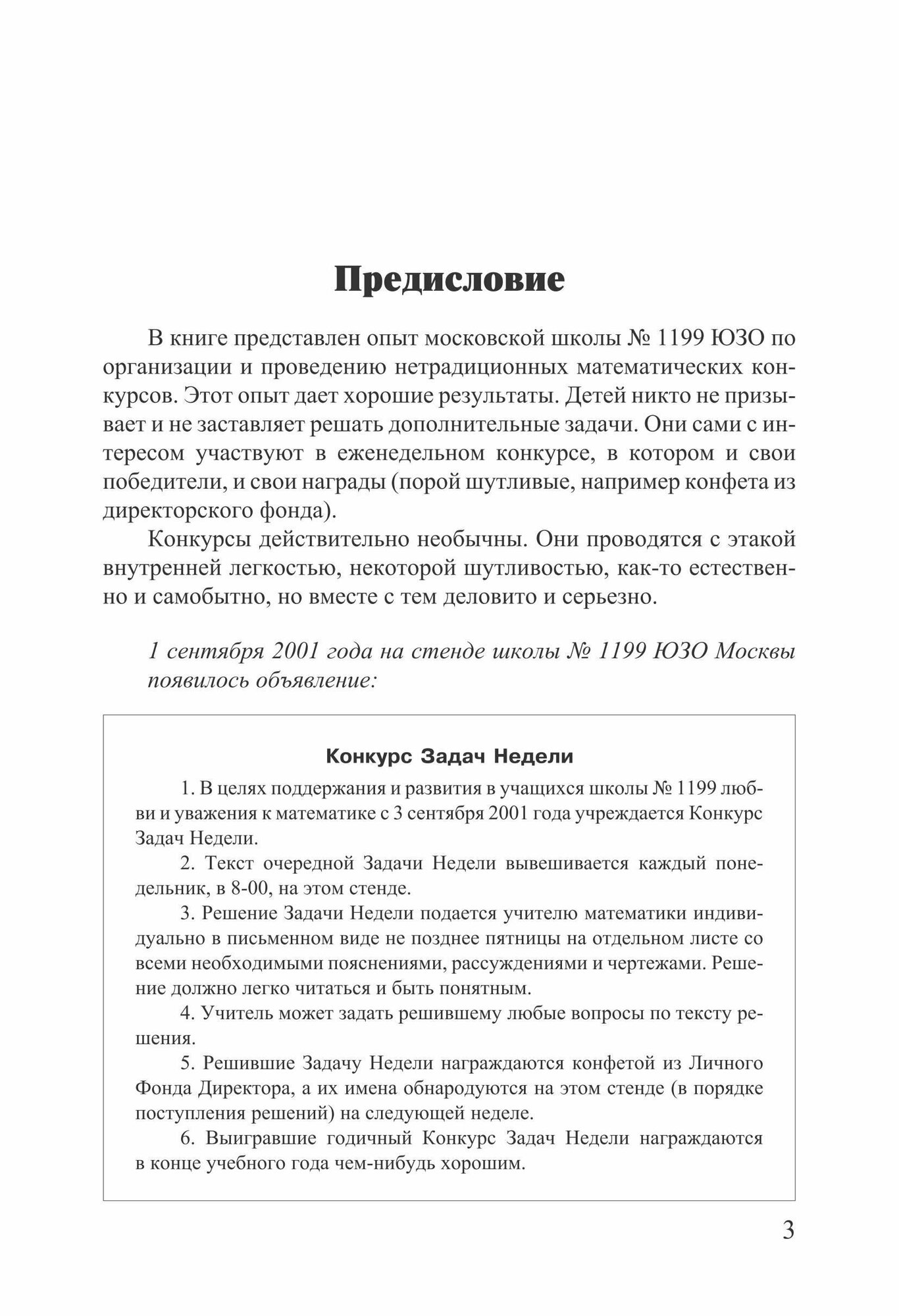 Предисловие

В книге представлен опыт московской школы № 1199 ЮЗО по организации и проведению нетрадиционных математических конкурсов. Этот опыт дает хорошие результаты. Детей никто не призывает и не заставляет решать дополнительные задачи. Они сами с интересом участвуют в еженедельном конкурсе, в котором и свои победители, и свои награды (порой шутливые, например конфета из директорского фонда).

Конкурсы действительно необычны. Они проводятся с этакой внутренней легкостью, некоторой шутливостью, как-то естественно и самобытно, но вместе с тем деловито и серьезно.

1 сентября 2001 года на стенде школы № 1199 ЮЗО Москвы появилось объявление:

Конкурс Задач Недели

1. В целях поддержания и развития в учащихся школы № 1199 любви и уважения к математике с 3 сентября 2001 года учреждается Конкурс Задач Недели.

2. Текст очередной Задачи Недели вывешивается каждый понедельник, в 8-00, на этом стенде.

3. Решение Задачи Недели подается учителю математики индивидуально в письменном виде не позднее пятницы на отдельном листе со всеми необходимыми пояснениями, рассуждениями и чертежами. Решение должно легко читаться и быть понятным.

4. Учитель может задать решившему любые вопросы по тексту решения.

5. Решившие Задачу Недели награждаются конфетой из Личного Фонда Директора, а их имена обнародуются на этом стенде (в порядке поступления решений) на следующей неделе.

6. Выигравшие годичный Конкурс Задач Недели награждаются в конце учебного года чем-нибудь хорошим.

3